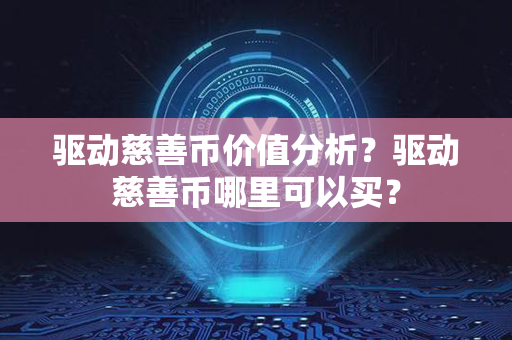 驱动慈善币价值分析？驱动慈善币哪里可以买？